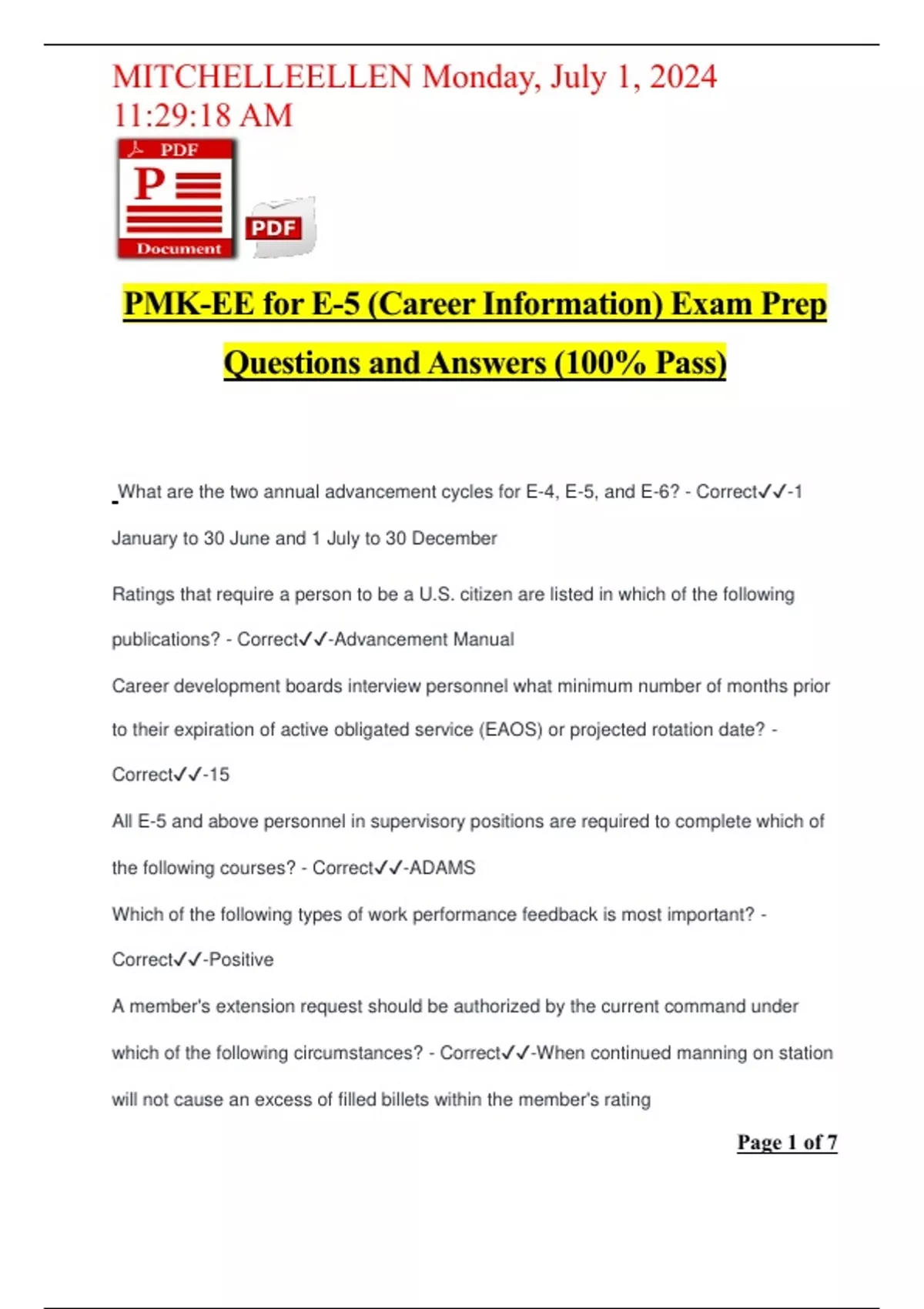 MITCHELLEELLEN Monday, July 1, 2024 11:29:18 AM

PDF
P
Document

PDF

PMK-EE for E-5 (Career Information) Exam Prep Questions and Answers (100% Pass)

What are the two annual advancement cycles for E-4, E-5, and E-6? - Correct✓✓-1 January to 30 June and 1 July to 30 December

Ratings that require a person to be a U.S. citizen are listed in which of the following publications? - Correct✓✓-Advancement Manual

Career development boards interview personnel what minimum number of months prior to their expiration of active obligated service (EAOS) or projected rotation date? - Correct✓✓-15

All E-5 and above personnel in supervisory positions are required to complete which of the following courses? - Correct✓✓-ADAMS

Which of the following types of work performance feedback is most important? - Correct✓✓-Positive

A member's extension request should be authorized by the current command under which of the following circumstances? - Correct✓✓-When continued manning on station will not cause an excess of filled billets within the member's rating

Page 1 of 7